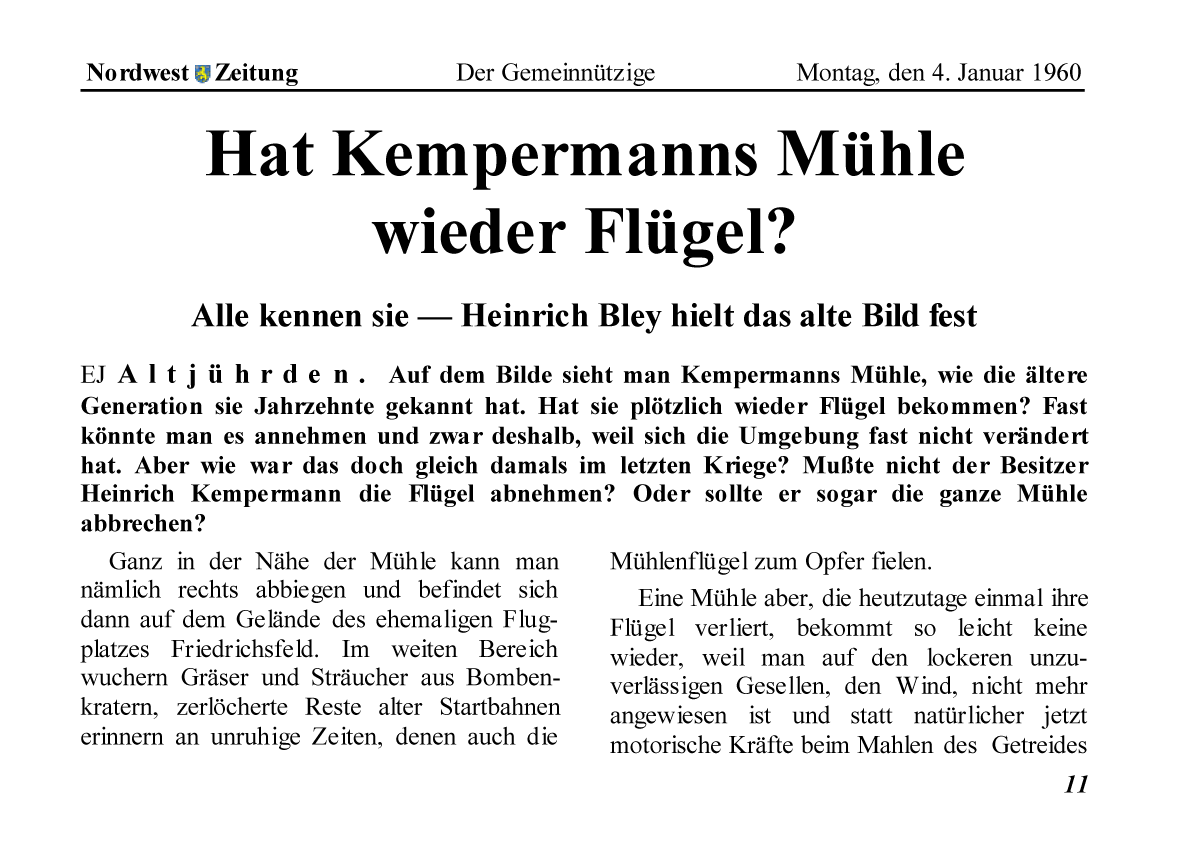 Nordwest Zeitung Der Gemeinnützige Montag, den 4. Januar 1960

Hat Kempermanns Mühle wieder Flügel?

Alle kennen sie — Heinrich Bley hielt das alte Bild fest

EJ Altjührden. Auf dem Bilde sieht man Kempermanns Mühle, wie die ältere Generation sie Jahrzehnte gekannt hat. Hat sie plötzlich wieder Flügel bekommen? Fast könnte man es annehmen und zwar deshalb, weil sich die Umgebung fast nicht verändert hat. Aber wie war das doch gleich damals im letzten Kriege? Mußte nicht der Besitzer Heinrich Kempermann die Flügel abnehmen? Oder sollte er sogar die ganze Mühle abbrechen?

Ganz in der Nähe der Mühle kann man nämlich rechts abbiegen und befindet sich dann auf dem Gelände des ehemaligen Flugplatzes Friedrichsfeld. Im weiten Bereich wuchern Gräser und Sträucher aus Bombenkratern, zerlöcherte Reste alter Startbahnen erinnern an unruhige Zeiten, denen auch die Mühlenflügel zum Opfer fielen.

Eine Mühle aber, die heutzutage einmal ihre Flügel verliert, bekommt so leicht keine wieder, weil man auf den lockeren unzuverlässigen Gesellen, den Wind, nicht mehr angewiesen ist und statt natürlicher jetzt motorische Kräfte beim Mahlen des Getreides

11